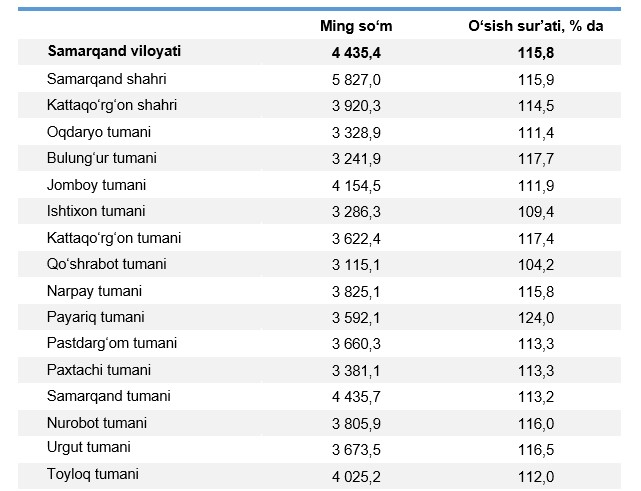 | | Ming so‘m | O‘sish sur’ati, % da |
|---|---|---|
| **Samarqand viloyati** | **4 435,4** | **115,8** |
| Samarqand shahri | 5 827,0 | 115,9 |
| Kattaqo‘rg‘on shahri | 3 920,3 | 114,5 |
| Oqdaryo tumani | 3 328,9 | 111,4 |
| Bulung‘ur tumani | 3 241,9 | 117,7 |
| Jomboy tumani | 4 154,5 | 111,9 |
| Ishtixon tumani | 3 286,3 | 109,4 |
| Kattaqo‘rg‘on tumani | 3 622,4 | 117,4 |
| Qo‘shrabot tumani | 3 115,1 | 104,2 |
| Narpay tumani | 3 825,1 | 115,8 |
| Payariq tumani | 3 592,1 | 124,0 |
| Pastdarg‘om tumani | 3 660,3 | 113,3 |
| Paxtachi tumani | 3 381,1 | 113,3 |
| Samarqand tumani | 4 435,7 | 113,2 |
| Nurobot tumani | 3 805,9 | 116,0 |
| Urgut tumani | 3 673,5 | 116,5 |
| Toyloq tumani | 4 025,2 | 112,0 |